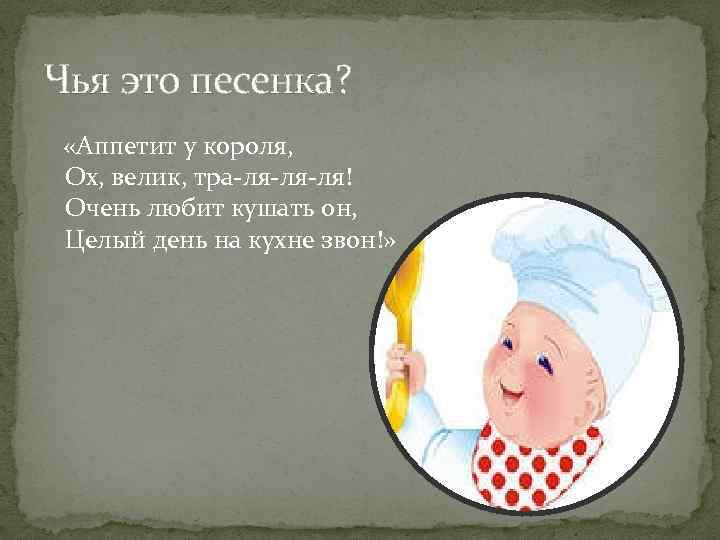 Чья это песенка?

«Аппетит у короля,
Ох, велик, тра-ля-ля-ля!
Очень любит кушать он,
Целый день на кухне звон!»